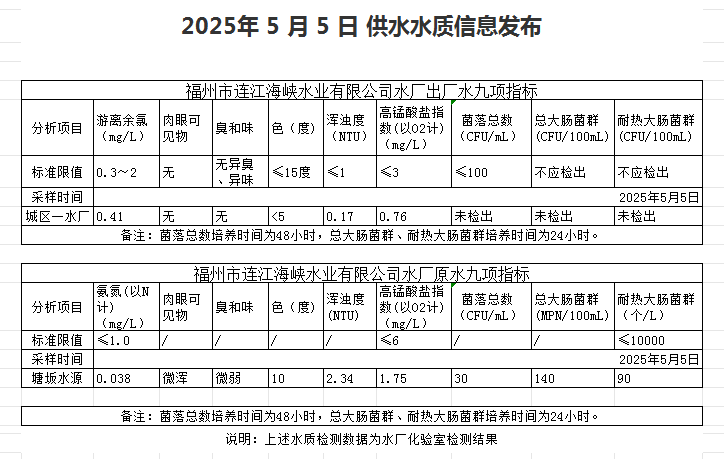 2025年 5 月 5 日 供水水质信息发布

福州市连江海峡水业有限公司水厂出厂水九项指标

| 分析项目 | 游离余氯（mg/L） | 肉眼可见物 | 臭和味 | 色（度） | 浑浊度（NTU） | 高锰酸盐指数(以O2计)（mg/L） | 菌落总数（CFU/mL） | 总大肠菌群（CFU/100mL） | 耐热大肠菌群（CFU/100mL） |
|---|---|---|---|---|---|---|---|---|---|
| 标准限值 | 0.3～2 | 无 | 无异臭、异味 | ≤15度 | ≤1 | ≤3 | ≤100 | 不应检出 | 不应检出 |
| 采样时间 | | | | | | | | | 2025年5月5日 |
| 城区一水厂 | 0.41 | 无 | 无 | <5 | 0.17 | 0.76 | 未检出 | 未检出 | 未检出 |

备注：菌落总数培养时间为48小时，总大肠菌群、耐热大肠菌群培养时间为24小时。

福州市连江海峡水业有限公司水厂原水九项指标

| 分析项目 | 氨氮(以N计)（mg/L） | 肉眼可见物 | 臭和味 | 色（度） | 浑浊度(NTU) | 高锰酸盐指数(以O2计)（mg/L） | 菌落总数（CFU/mL） | 总大肠菌群（MPN/100mL） | 耐热大肠菌群（个/L） |
|---|---|---|---|---|---|---|---|---|---|
| 标准限值 | ≤1.0 | / | / | / | / | ≤6 | / | / | ≤10000 |
| 采样时间 | | | | | | | | | 2025年5月5日 |
| 塘坂水源 | 0.038 | 微浑 | 微弱 | 10 | 2.34 | 1.75 | 30 | 140 | 90 |

备注：菌落总数培养时间为48小时，总大肠菌群、耐热大肠菌群培养时间为24小时。

说明：上述水质检测数据为水厂化验室检测结果